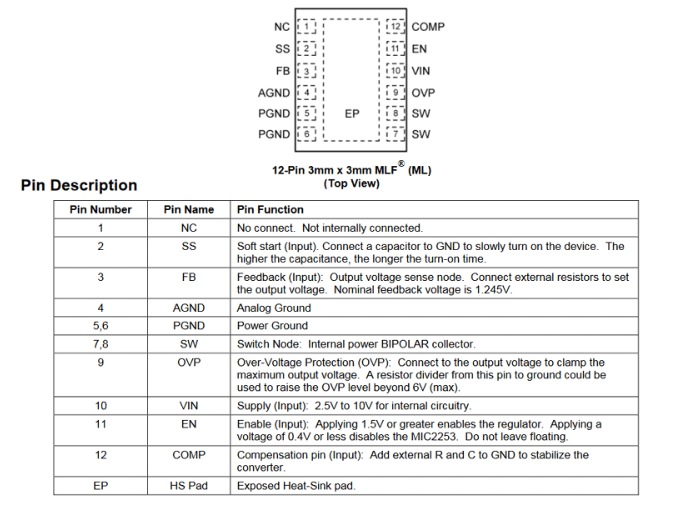 NC 1
SS 2
FB 3
AGND 4
PGND 5
PGND 6
EP
12 COMP
11 EN
10 VIN
9 OVP
8 SW
7 SW

12-Pin 3mm x 3mm MLF® (ML)
(Top View)

Pin Description

| Pin Number | Pin Name | Pin Function |
|---|---|---|
| 1 | NC | No connect. Not internally connected. |
| 2 | SS | Soft start (Input). Connect a capacitor to GND to slowly turn on the device. The higher the capacitance, the longer the turn-on time. |
| 3 | FB | Feedback (Input): Output voltage sense node. Connect external resistors to set the output voltage. Nominal feedback voltage is 1.245V. |
| 4 | AGND | Analog Ground |
| 5,6 | PGND | Power Ground |
| 7,8 | SW | Switch Node: Internal power BIPOLAR collector. |
| 9 | OVP | Over-Voltage Protection (OVP): Connect to the output voltage to clamp the maximum output voltage. A resistor divider from this pin to ground could be used to raise the OVP level beyond 6V (max). |
| 10 | VIN | Supply (Input): 2.5V to 10V for internal circuitry. |
| 11 | EN | Enable (Input): Applying 1.5V or greater enables the regulator. Applying a voltage of 0.4V or less disables the MIC2253. Do not leave floating. |
| 12 | COMP | Compensation pin (Input): Add external R and C to GND to stabilize the converter. |
| EP | HS Pad | Exposed Heat-Sink pad. |